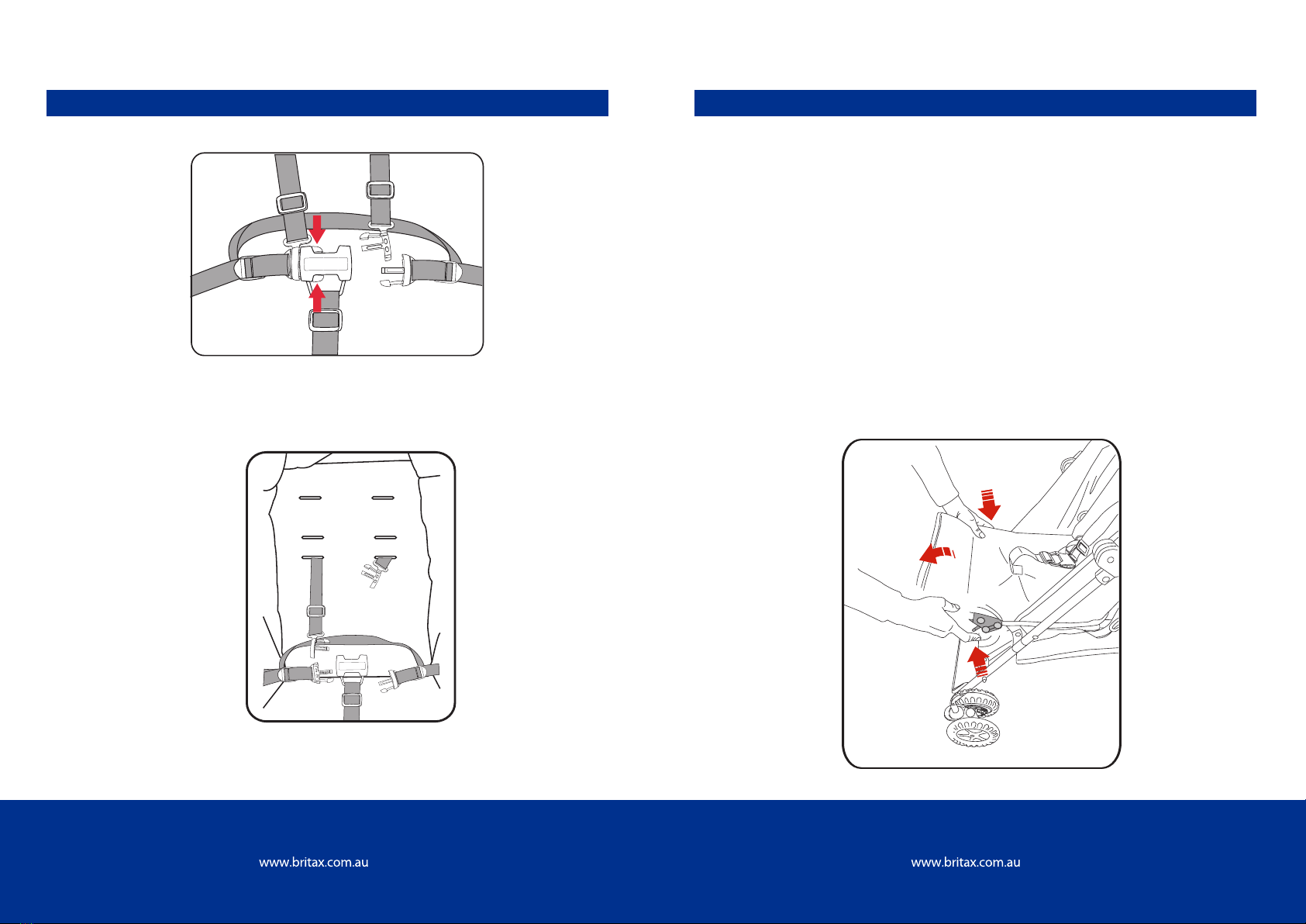 www.britax.com.au

www.britax.com.au